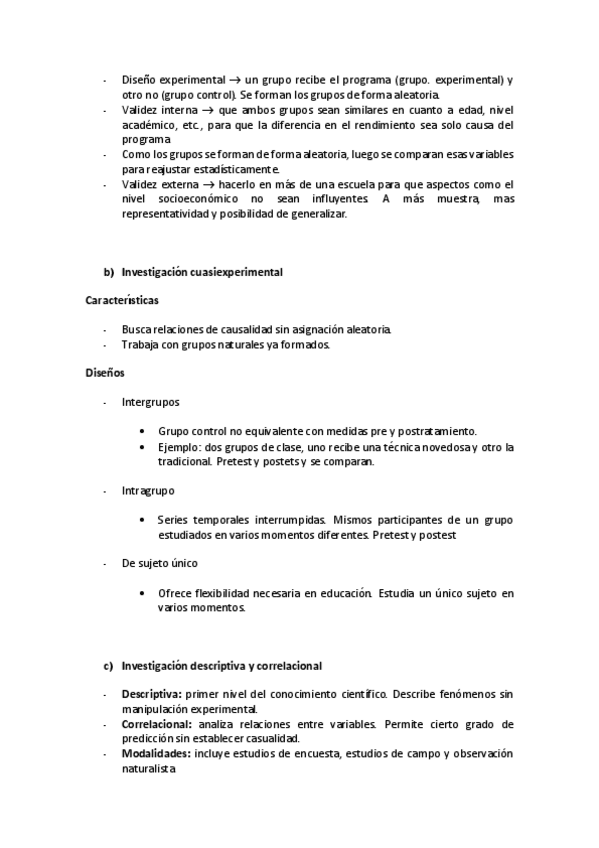 - Diseño experimental → un grupo recibe el programa (grupo. experimental) y otro no (grupo control). Se forman los grupos de forma aleatoria.
- Validez interna → que ambos grupos sean similares en cuanto a edad, nivel académico, etc., para que la diferencia en el rendimiento sea solo causa del programa
- Como los grupos se forman de forma aleatoria, luego se comparan esas variables para reajustar estadísticamente.
- Validez externa → hacerlo en más de una escuela para que aspectos como el nivel socioeconómico no sean influyentes. A más muestra, mas representatividad y posibilidad de generalizar.

b) Investigación cuasiexperimental

Características

- Busca relaciones de causalidad sin asignación aleatoria.
- Trabaja con grupos naturales ya formados.

Diseños

- Intergrupos

• Grupo control no equivalente con medidas pre y postratamiento.
• Ejemplo: dos grupos de clase, uno recibe una técnica novedosa y otro la tradicional. Pretest y postets y se comparan.

- Intragrupo

• Series temporales interrumpidas. Mismos participantes de un grupo estudiados en varios momentos diferentes. Pretest y postest

- De sujeto único

• Ofrece flexibilidad necesaria en educación. Estudia un único sujeto en varios momentos.

c) Investigación descriptiva y correlacional

- Descriptiva: primer nivel del conocimiento científico. Describe fenómenos sin manipulación experimental.
- Correlacional: analiza relaciones entre variables. Permite cierto grado de predicción sin establecer casualidad.
- Modalidades: incluye estudios de encuesta, estudios de campo y observación naturalista